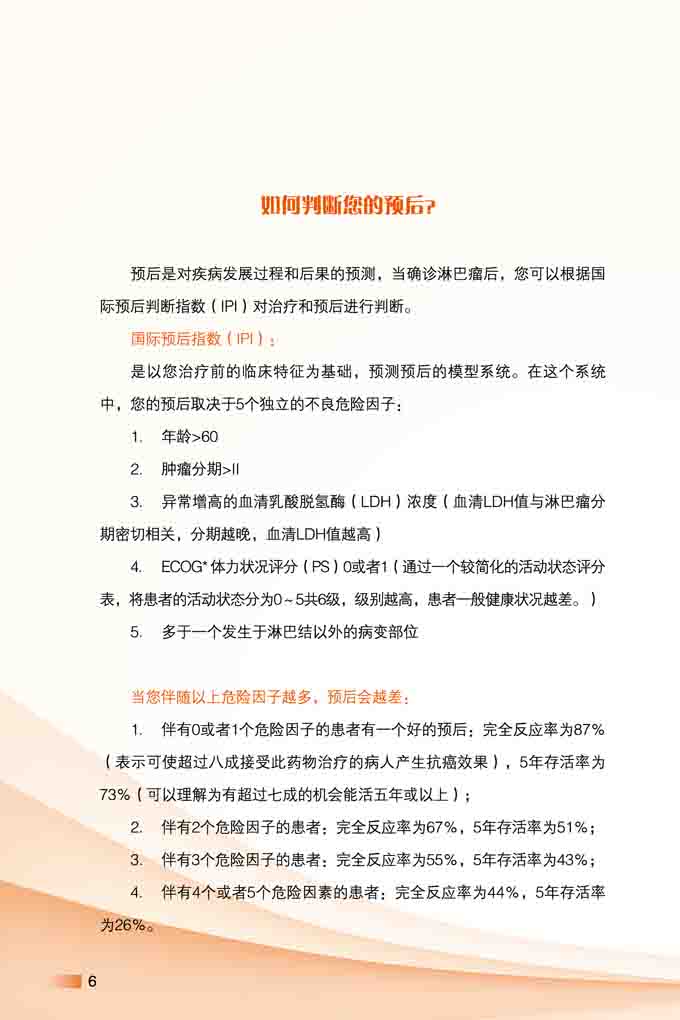 如何判断您的预后?

预后是对疾病发展过程和后果的预测，当确诊淋巴瘤后，您可以根据国际预后判断指数（IPI）对治疗和预后进行判断。

国际预后指数（IPI）：

是以您治疗前的临床特征为基础，预测预后的模型系统。在这个系统中，您的预后取决于5个独立的不良危险因子：

1. 年龄>60

2. 肿瘤分期>II

3. 异常增高的血清乳酸脱氢酶（LDH）浓度（血清LDH值与淋巴瘤分期密切相关，分期越晚，血清LDH值越高）

4. ECOG* 体力状况评分（PS）0或者1（通过一个较简化的活动状态评分表，将患者的活动状态分为0～5共6级，级别越高，患者一般健康状况越差。）

5. 多于一个发生于淋巴结以外的病变部位

当您伴随以上危险因子越多，预后会越差：

1. 伴有0或者1个危险因子的患者有一个好的预后：完全反应率为87%（表示可使超过八成接受此药物治疗的病人产生抗癌效果），5年存活率为73%（可以理解为有超过七成的机会能活五年或以上）；

2. 伴有2个危险因子的患者：完全反应率为67%，5年存活率为51%；

3. 伴有3个危险因子的患者：完全反应率为55%，5年存活率为43%；

4. 伴有4个或者5个危险因素的患者：完全反应率为44%，5年存活率为26%。

6